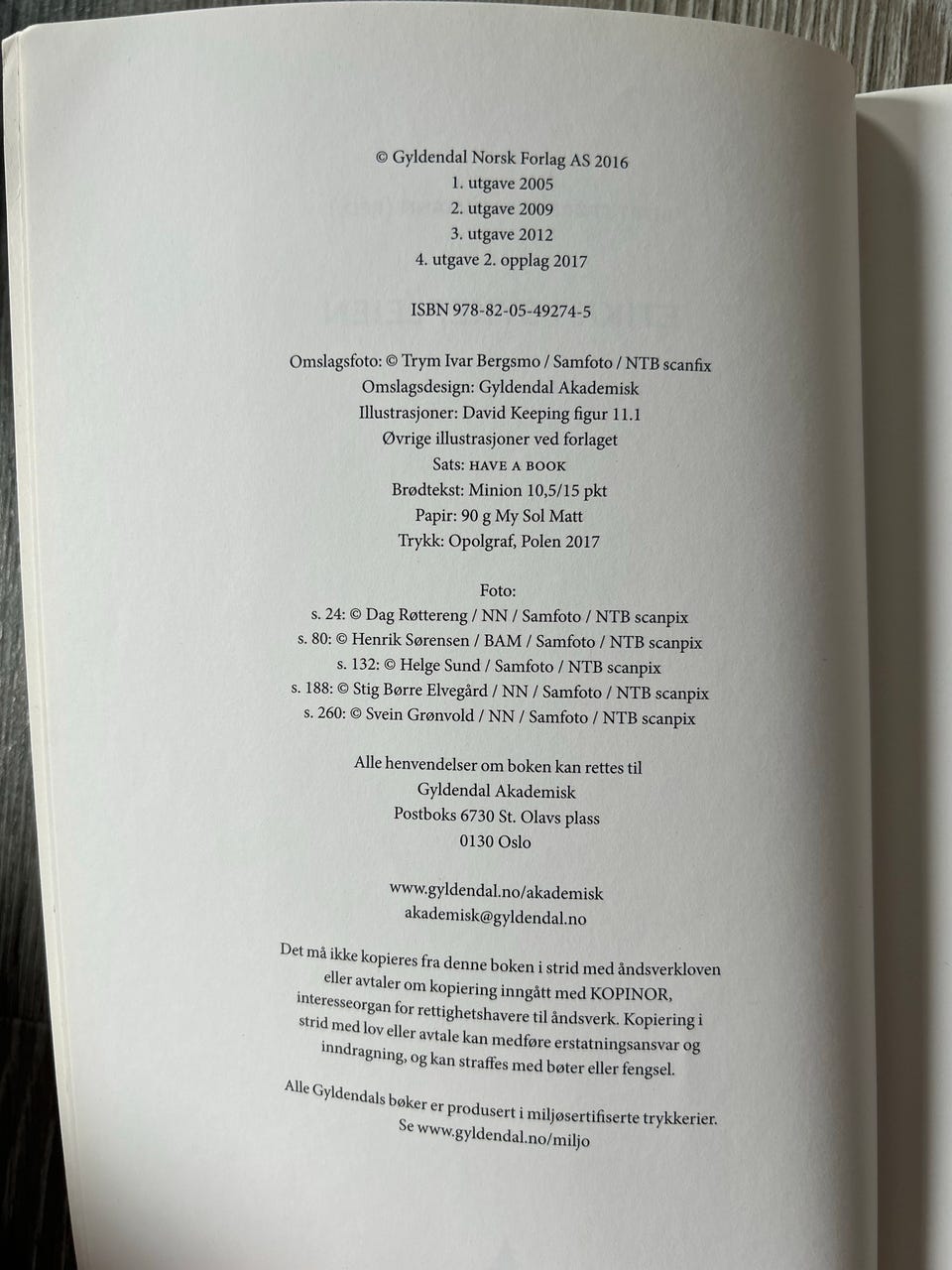 © Gyldendal Norsk Forlag AS 2016
1. utgave 2005
2. utgave 2009
3. utgave 2012
4. utgave 2. opplag 2017

ISBN 978-82-05-49274-5

Omslagsfoto: © Trym Ivar Bergsmo / Samfoto / NTB scanfix
Omslagsdesign: Gyldendal Akademisk
Illustrasjoner: David Keeping figur 11.1
Øvrige illustrasjoner ved forlaget
Sats: HAVE A BOOK
Brødtekst: Minion 10,5/15 pkt
Papir: 90 g My Sol Matt
Trykk: Opolgraf, Polen 2017

Foto:
s. 24: © Dag Røttereng / NN / Samfoto / NTB scanpix
s. 80: © Henrik Sørensen / BAM / Samfoto / NTB scanpix
s. 132: © Helge Sund / Samfoto / NTB scanpix
s. 188: © Stig Børre Elvegård / NN / Samfoto / NTB scanpix
s. 260: © Svein Grønvold / NN / Samfoto / NTB scanpix

Alle henvendelser om boken kan rettes til
Gyldendal Akademisk
Postboks 6730 St. Olavs plass
0130 Oslo

www.gyldendal.no/akademisk
akademisk@gyldendal.no

Det må ikke kopieres fra denne boken i strid med åndsverkloven eller avtaler om kopiering inngått med KOPINOR, interesseorgan for rettighetshavere til åndsverk. Kopiering i strid med lov eller avtale kan medføre erstatningsansvar og inndragning, og kan straffes med bøter eller fengsel.

Alle Gyldendals bøker er produsert i miljøsertifiserte trykkerier.
Se www.gyldendal.no/miljo